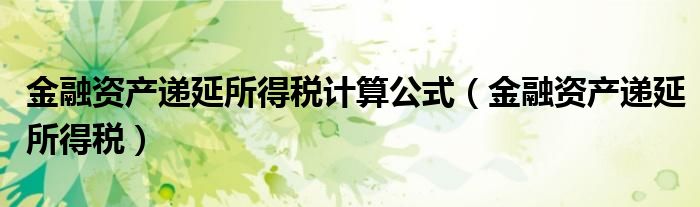 金融资产递延所得税计算公式（金融资产递延所得税）